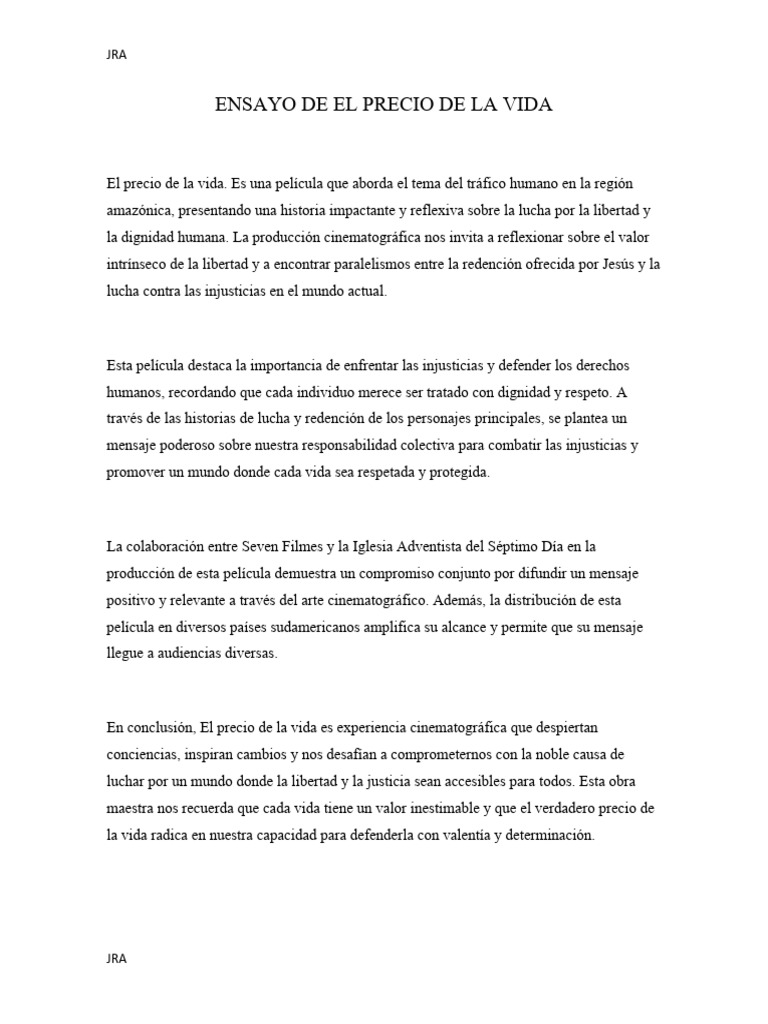 JRA

ENSAYO DE EL PRECIO DE LA VIDA

El precio de la vida. Es una película que aborda el tema del tráfico humano en la región amazónica, presentando una historia impactante y reflexiva sobre la lucha por la libertad y la dignidad humana. La producción cinematográfica nos invita a reflexionar sobre el valor intrínseco de la libertad y a encontrar paralelismos entre la redención ofrecida por Jesús y la lucha contra las injusticias en el mundo actual.

Esta película destaca la importancia de enfrentar las injusticias y defender los derechos humanos, recordando que cada individuo merece ser tratado con dignidad y respeto. A través de las historias de lucha y redención de los personajes principales, se plantea un mensaje poderoso sobre nuestra responsabilidad colectiva para combatir las injusticias y promover un mundo donde cada vida sea respetada y protegida.

La colaboración entre Seven Filmes y la Iglesia Adventista del Séptimo Día en la producción de esta película demuestra un compromiso conjunto por difundir un mensaje positivo y relevante a través del arte cinematográfico. Además, la distribución de esta película en diversos países sudamericanos amplifica su alcance y permite que su mensaje llegue a audiencias diversas.

En conclusión, El precio de la vida es experiencia cinematográfica que despiertan conciencias, inspiran cambios y nos desafían a comprometernos con la noble causa de luchar por un mundo donde la libertad y la justicia sean accesibles para todos. Esta obra maestra nos recuerda que cada vida tiene un valor inestimable y que el verdadero precio de la vida radica en nuestra capacidad para defenderla con valentía y determinación.

JRA